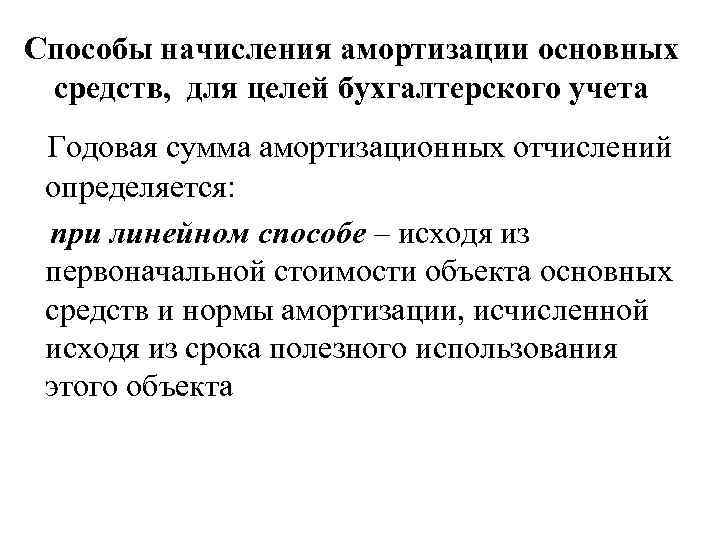 Способы начисления амортизации основных средств, для целей бухгалтерского учета

Годовая сумма амортизационных отчислений определяется:

при линейном способе – исходя из первоначальной стоимости объекта основных средств и нормы амортизации, исчисленной исходя из срока полезного использования этого объекта